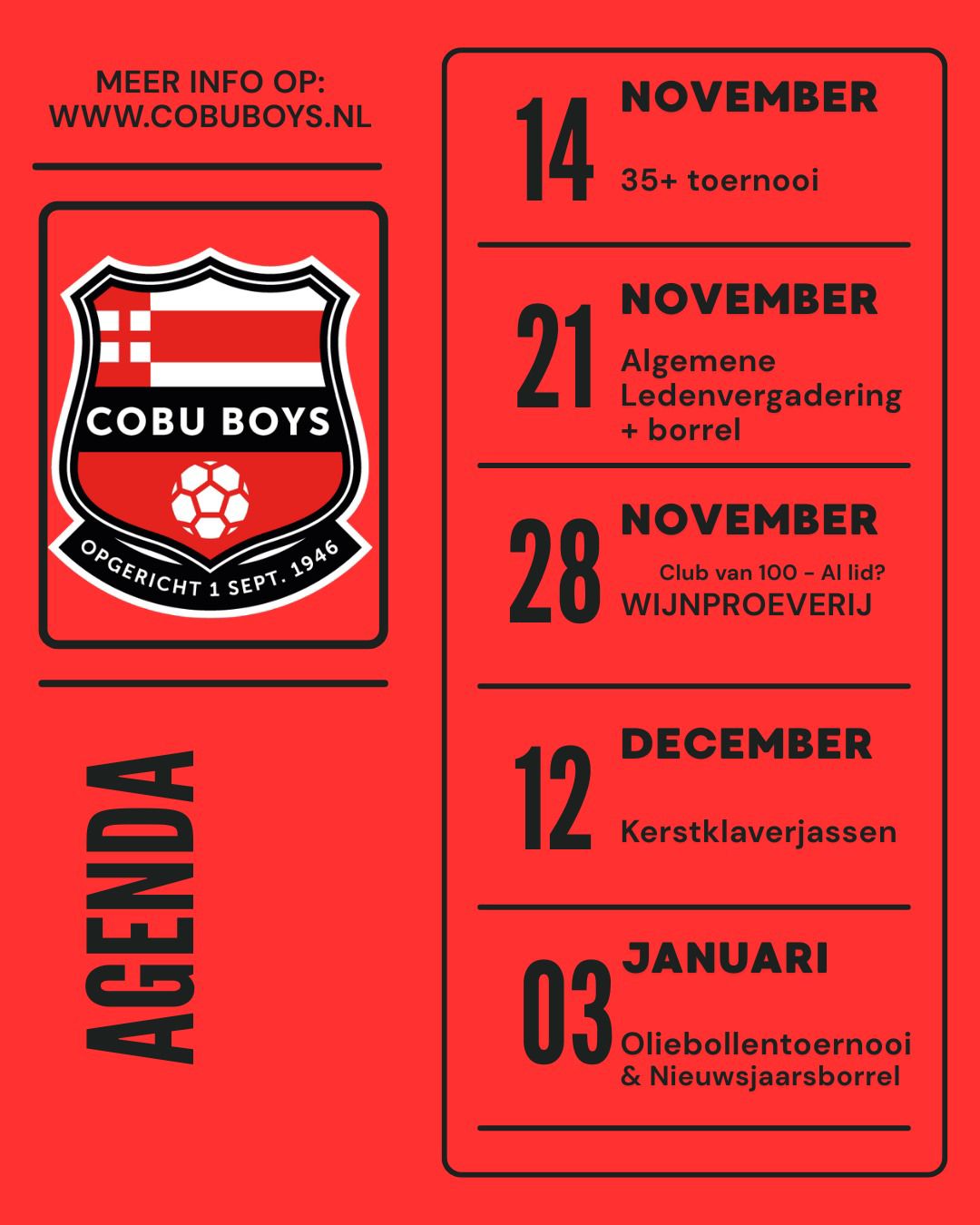 MEER INFO OP:
WWW.COBUBOYS.NL

COBU BOYS
OPGERICHT 1 SEPT. 1946

AGENDA

14
NOVEMBER
35+ toernooi

21
NOVEMBER
Algemene Ledenvergadering + borrel

28
NOVEMBER
Club van 100 - Al lid?
WIJNPROEVERIJ

12
DECEMBER
Kerstklaverjassen

03
JANUARI
Oliebollentoernooi & Nieuwsjaarsborrel